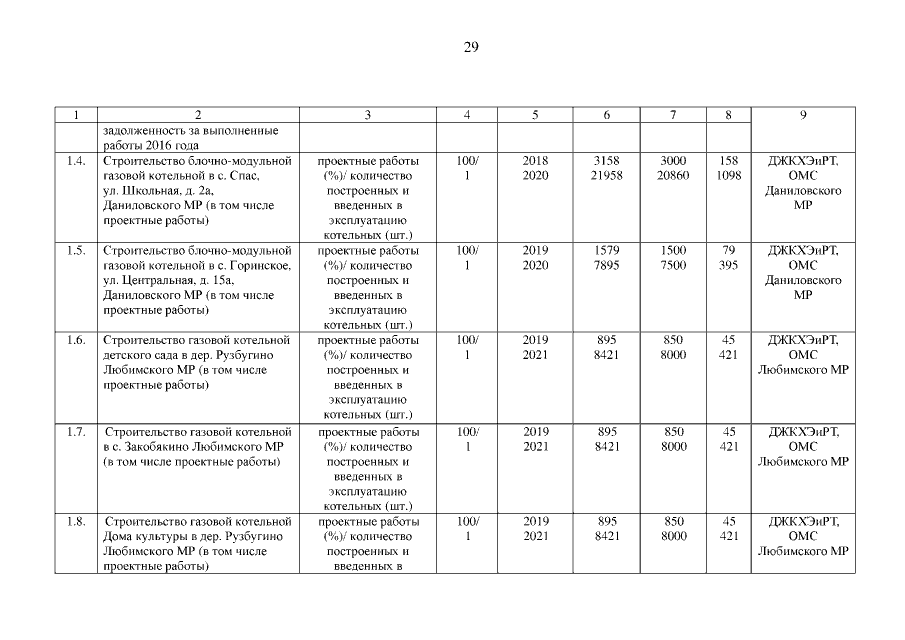 29

| 1 | 2 | 3 | 4 | 5 | 6 | 7 | 8 | 9 |
|---|---|---|---|---|---|---|---|---|
| | задолженность за выполненные работы 2016 года | | | | | | | |
| 1.4. | Строительство блочно-модульной газовой котельной в с. Спас, ул. Школьная, д. 2а, Даниловского МР (в том числе проектные работы) | проектные работы (%)/ количество построенных и введенных в эксплуатацию котельных (шт.) | 100/ 1 | 2018 2020 | 3158 21958 | 3000 20860 | 158 1098 | ДЖКХЭиРТ, ОМС Даниловского МР |
| 1.5. | Строительство блочно-модульной газовой котельной в с. Горинское, ул. Центральная, д. 15а, Даниловского МР (в том числе проектные работы) | проектные работы (%)/ количество построенных и введенных в эксплуатацию котельных (шт.) | 100/ 1 | 2019 2020 | 1579 7895 | 1500 7500 | 79 395 | ДЖКХЭиРТ, ОМС Даниловского МР |
| 1.6. | Строительство газовой котельной детского сада в дер. Рузбугино Любимского МР (в том числе проектные работы) | проектные работы (%)/ количество построенных и введенных в эксплуатацию котельных (шт.) | 100/ 1 | 2019 2021 | 895 8421 | 850 8000 | 45 421 | ДЖКХЭиРТ, ОМС Любимского МР |
| 1.7. | Строительство газовой котельной в с. Закобякино Любимского МР (в том числе проектные работы) | проектные работы (%)/ количество построенных и введенных в эксплуатацию котельных (шт.) | 100/ 1 | 2019 2021 | 895 8421 | 850 8000 | 45 421 | ДЖКХЭиРТ, ОМС Любимского МР |
| 1.8. | Строительство газовой котельной Дома культуры в дер. Рузбугино Любимского МР (в том числе проектные работы) | проектные работы (%)/ количество построенных и введенных в | 100/ 1 | 2019 2021 | 895 8421 | 850 8000 | 45 421 | ДЖКХЭиРТ, ОМС Любимского МР |